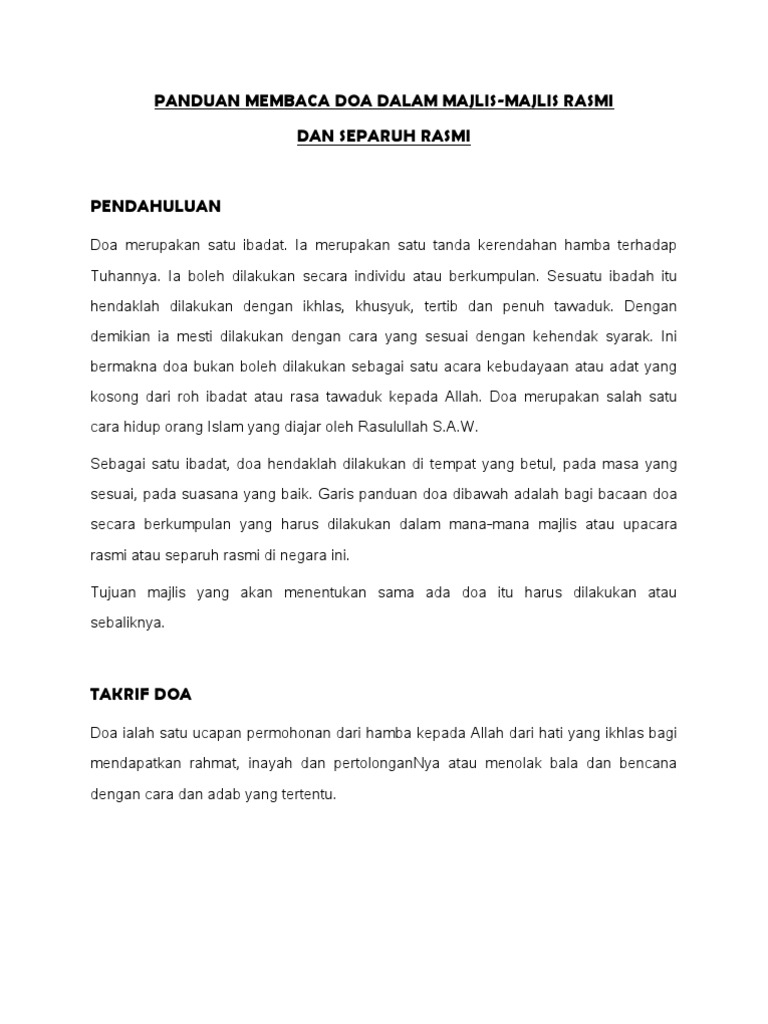 PANDUAN MEMBACA DOA DALAM MAJLIS-MAJLIS RASMI

DAN SEPARUH RASMI

PENDAHULUAN

Doa merupakan satu ibadat. Ia merupakan satu tanda kerendahan hamba terhadap Tuhannya. Ia boleh dilakukan secara individu atau berkumpulan. Sesuatu ibadah itu hendaklah dilakukan dengan ikhlas, khusyuk, tertib dan penuh tawaduk. Dengan demikian ia mesti dilakukan dengan cara yang sesuai dengan kehendak syarak. Ini bermakna doa bukan boleh dilakukan sebagai satu acara kebudayaan atau adat yang kosong dari roh ibadat atau rasa tawaduk kepada Allah. Doa merupakan salah satu cara hidup orang Islam yang diajar oleh Rasulullah S.A.W.

Sebagai satu ibadat, doa hendaklah dilakukan di tempat yang betul, pada masa yang sesuai, pada suasana yang baik. Garis panduan doa dibawah adalah bagi bacaan doa secara berkumpulan yang harus dilakukan dalam mana-mana majlis atau upacara rasmi atau separuh rasmi di negara ini.

Tujuan majlis yang akan menentukan sama ada doa itu harus dilakukan atau sebaliknya.

TAKRIF DOA

Doa ialah satu ucapan permohonan dari hamba kepada Allah dari hati yang ikhlas bagi mendapatkan rahmat, inayah dan pertolonganNya atau menolak bala dan bencana dengan cara dan adab yang tertentu.